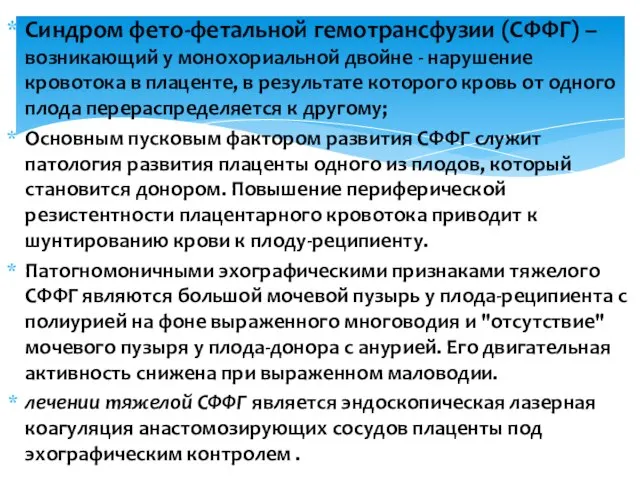 * Синдром фето-фетальной гемотрансфузии (СФФГ) – возникающий у монохориальной двойне - нарушение кровотока в плаценте, в результате которого кровь от одного плода перераспределяется к другому;

* Основным пусковым фактором развития СФФГ служит патология развития плаценты одного из плодов, который становится донором. Повышение периферической резистентности плацентарного кровотока приводит к шунтированию крови к плоду-реципиенту.

* Патогномоничными эхографическими признаками тяжелого СФФГ являются большой мочевой пузырь у плода-реципиента с полиурией на фоне выраженного многоводия и "отсутствие" мочевого пузыря у плода-донора с анурией. Его двигательная активность снижена при выраженном маловодии.

* лечении тяжелой СФФГ является эндоскопическая лазерная коагуляция анастомозирующих сосудов плаценты под эхографическим контролем .